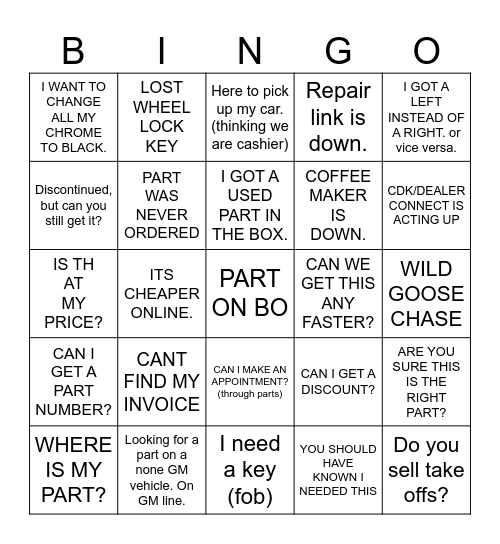 | B | I | N | G | O |
|---|---|---|---|---|
| I WANT TO CHANGE ALL MY CHROME TO BLACK. | LOST WHEEL LOCK KEY | Here to pick up my car. (thinking we are cashier) | Repair link is down. | I GOT A LEFT INSTEAD OF A RIGHT. or vice versa. |
| Discontinued, but can you still get it? | PART WAS NEVER ORDERED | I GOT A USED PART IN THE BOX. | COFFEE MAKER IS DOWN. | CDK/DEALER CONNECT IS ACTING UP |
| IS TH AT MY PRICE? | ITS CHEAPER ONLINE. | PART ON BO | CAN WE GET THIS ANY FASTER? | WILD GOOSE CHASE |
| CAN I GET A PART NUMBER? | CANT FIND MY INVOICE | CAN I MAKE AN APPOINTMENT? (through parts) | CAN I GET A DISCOUNT? | ARE YOU SURE THIS IS THE RIGHT PART? |
| WHERE IS MY PART? | Looking for a part on a none GM vehicle. On GM line. | I need a key (fob) | YOU SHOULD HAVE KNOWN I NEEDED THIS | Do you sell take offs? |